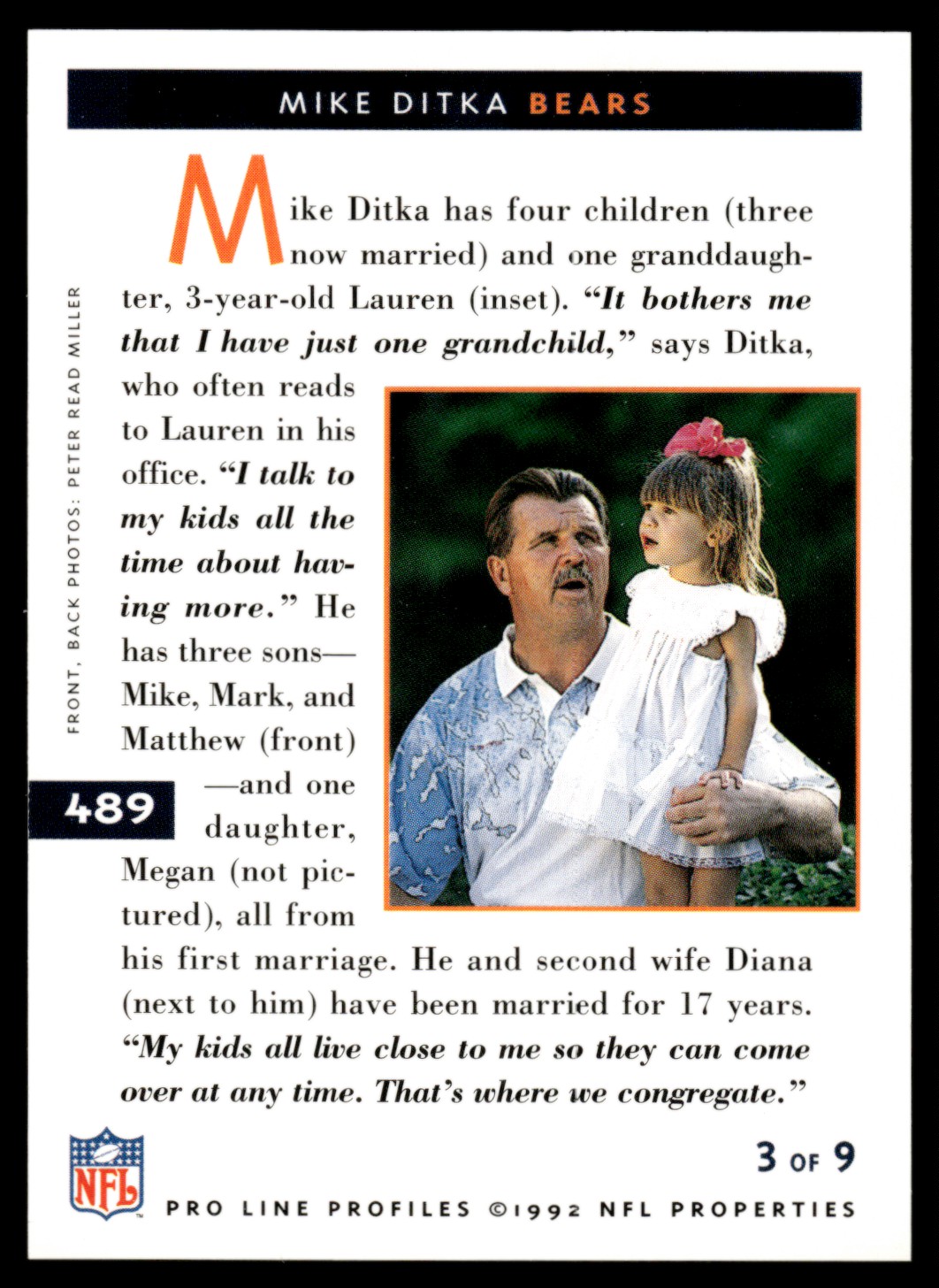 MIKE DITKA BEARS

Mike Ditka has four children (three now married) and one granddaughter, 3-year-old Lauren (inset). "It bothers me that I have just one grandchild," says Ditka, who often reads to Lauren in his office. "I talk to my kids all the time about having more." He has three sons—Mike, Mark, and Matthew (front)—and one daughter, Megan (not pictured), all from his first marriage. He and second wife Diana (next to him) have been married for 17 years. "My kids all live close to me so they can come over at any time. That's where we congregate."

FRONT, BACK PHOTOS: PETER READ MILLER

489

NFL

3 OF 9

PRO LINE PROFILES ©1992 NFL PROPERTIES